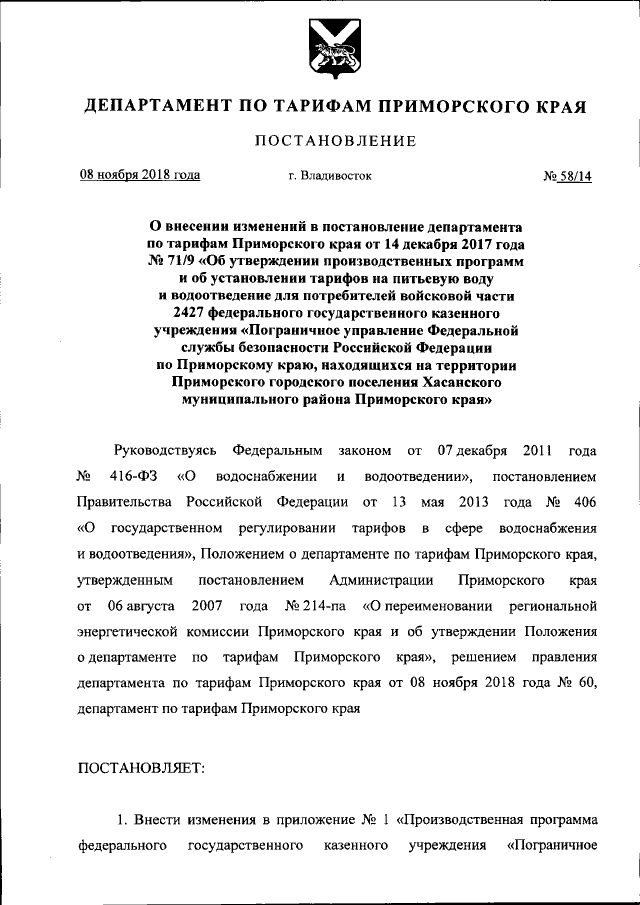 ДЕПАРТАМЕНТ ПО ТАРИФАМ ПРИМОРСКОГО КРАЯ

ПОСТАНОВЛЕНИЕ

08 ноября 2018 года

г. Владивосток

№ 58/14

О внесении изменений в постановление департамента по тарифам Приморского края от 14 декабря 2017 года № 71/9 «Об утверждении производственных программ и об установлении тарифов на питьевую воду и водоотведение для потребителей войсковой части 2427 федерального государственного казенного учреждения «Пограничное управление Федеральной службы безопасности Российской Федерации по Приморскому краю, находящихся на территории Приморского городского поселения Хасанского муниципального района Приморского края»

Руководствуясь Федеральным законом от 07 декабря 2011 года № 416-ФЗ «О водоснабжении и водоотведении», постановлением Правительства Российской Федерации от 13 мая 2013 года № 406 «О государственном регулировании тарифов в сфере водоснабжения и водоотведения», Положением о департаменте по тарифам Приморского края, утвержденным постановлением Администрации Приморского края от 06 августа 2007 года № 214-па «О переименовании региональной энергетической комиссии Приморского края и об утверждении Положения о департаменте по тарифам Приморского края», решением правления департамента по тарифам Приморского края от 08 ноября 2018 года № 60, департамент по тарифам Приморского края

ПОСТАНОВЛЯЕТ:

1. Внести изменения в приложение № 1 «Производственная программа федерального государственного казенного учреждения «Пограничное